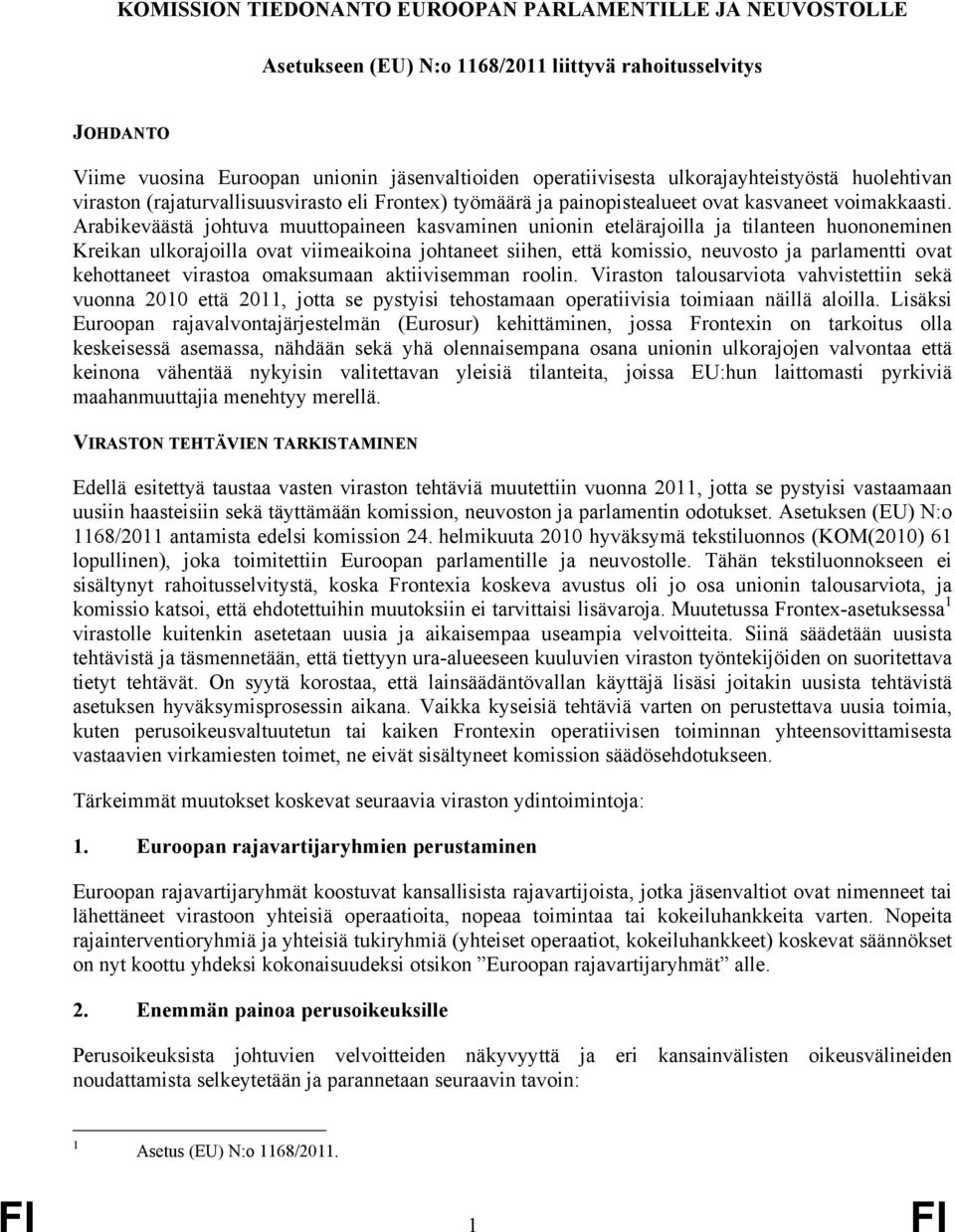 KOMISSION TIEDONANTO EUROOPAN PARLAMENTILLE JA NEUVOSTOLLE

Asetukseen (EU) N:o 1168/2011 liittyvä rahoitusselvitys

JOHDANTO

Viime vuosina Euroopan unionin jäsenvaltioiden operatiivisesta ulkorajayhteistyöstä huolehtivan viraston (rajaturvallisuusvirasto eli Frontex) työmäärä ja painopistealueet ovat kasvaneet voimakkaasti. Arabikeväästä johtuva muuttopaineen kasvaminen unionin etelärajoilla ja tilanteen huononeminen Kreikan ulkorajoilla ovat viimeaikoina johtaneet siihen, että komissio, neuvosto ja parlamentti ovat kehottaneet virastoa omaksumaan aktiivisemman roolin. Viraston talousarviota vahvistettiin sekä vuonna 2010 että 2011, jotta se pystyisi tehostamaan operatiivisia toimiaan näillä aloilla. Lisäksi Euroopan rajavalvontajärjestelmän (Eurosur) kehittäminen, jossa Frontexin on tarkoitus olla keskeisessä asemassa, nähdään sekä yhä olennaisempana osana unionin ulkorajojen valvontaa että keinona vähentää nykyisin valitettavan yleisiä tilanteita, joissa EU:hun laittomasti pyrkiviä maahanmuuttajia menehtyy merellä.

VIRASTON TEHTÄVIEN TARKISTAMINEN

Edellä esitettyä taustaa vasten viraston tehtäviä muutettiin vuonna 2011, jotta se pystyisi vastaamaan uusiin haasteisiin sekä täyttämään komission, neuvoston ja parlamentin odotukset. Asetuksen (EU) N:o 1168/2011 antamista edelsi komission 24. helmikuuta 2010 hyväksymä tekstiluonnos (KOM(2010) 61 lopullinen), joka toimitettiin Euroopan parlamentille ja neuvostolle. Tähän tekstiluonnokseen ei sisältynyt rahoitusselvitystä, koska Frontexia koskeva avustus oli jo osa unionin talousarviota, ja komissio katsoi, että ehdotettuihin muutoksiin ei tarvittaisi lisävaroja. Muutetussa Frontex-asetuksessa$^1$ virastolle kuitenkin asetetaan uusia ja aikaisempaa useampia velvoitteita. Siinä säädetään uusista tehtävistä ja täsmennetään, että tiettyyn ura-alueeseen kuuluvien viraston työntekijöiden on suoritettava tietyt tehtävät. On syytä korostaa, että lainsäädäntövallan käyttäjä lisäsi joitakin uusista tehtävistä asetuksen hyväksymisprosessin aikana. Vaikka kyseisiä tehtäviä varten on perustettava uusia toimia, kuten perusoikeusvaltuutetun tai kaiken Frontexin operatiivisen toiminnan yhteensovittamisesta vastaavien virkamiesten toimet, ne eivät sisältyneet komission säädösehdotukseen.

Tärkeimmät muutokset koskevat seuraavia viraston ydintoimintoja:

1. Euroopan rajavartijaryhmien perustaminen

Euroopan rajavartijaryhmät koostuvat kansallisista rajavartijoista, jotka jäsenvaltiot ovat nimenneet tai lähettäneet virastoon yhteisiä operaatioita, nopeaa toimintaa tai kokeiluhankkeita varten. Nopeita rajainterventioryhmiä ja yhteisiä tukiryhmiä (yhteiset operaatiot, kokeiluhankkeet) koskevat säännökset on nyt koottu yhdeksi kokonaisuudeksi otsikon ”Euroopan rajavartijaryhmät” alle.

2. Enemmän painoa perusoikeuksille

Perusoikeuksista johtuvien velvoitteiden näkyvyyttä ja eri kansainvälisten oikeusvälineiden noudattamista selkeytetään ja parannetaan seuraavin tavoin:

$^1$ Asetus (EU) N:o 1168/2011.

FI 1 FI